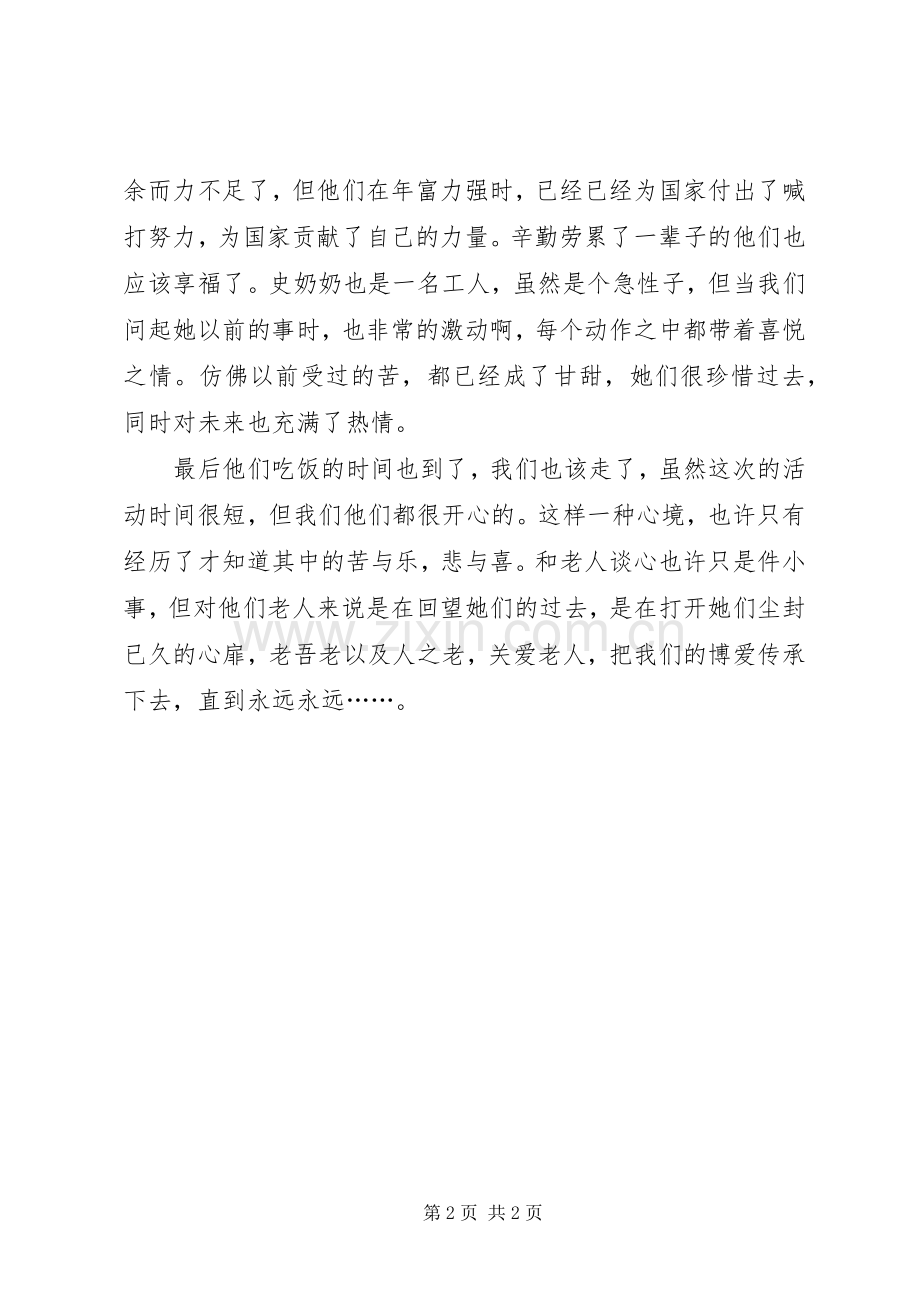 余而力不足了，但他们在年富力强时，已经已经为国家付出了喊打努力，为国家贡献了自己的力量。辛勤劳累了一辈子的他们也应该享福了。史奶奶也是一名工人，虽然是个急性子，但当我们问起她以前的事时，也非常的激动啊，每个动作之中都带着喜悦之情。仿佛以前受过的苦，都已经成了甘甜，她们很珍惜过去，同时对未来也充满了热情。

最后他们吃饭的时间也到了，我们也该走了，虽然这次的活动时间很短，但我们他们都很开心的。这样一种心境，也许只有经历了才知道其中的苦与乐，悲与喜。和老人谈心也许只是件小事，但对他们老人来说是在回望她们的过去，是在打开她们尘封已久的心扉，老吾老以及人之老，关爱老人，把我们的博爱传承下去，直到永远永远……。

www.zixin.com.cn

第 2 页 共 2 页